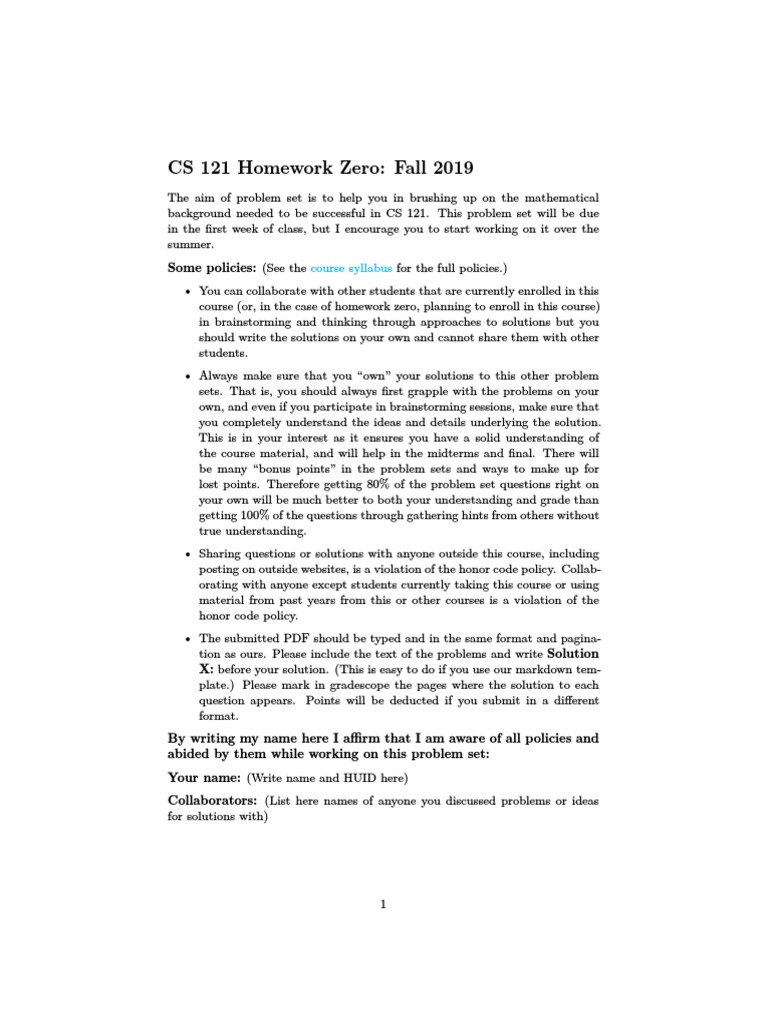 CS 121 Homework Zero: Fall 2019

The aim of problem set is to help you in brushing up on the mathematical background needed to be successful in CS 121. This problem set will be due in the first week of class, but I encourage you to start working on it over the summer.

Some policies: (See the course syllabus for the full policies.)

• You can collaborate with other students that are currently enrolled in this course (or, in the case of homework zero, planning to enroll in this course) in brainstorming and thinking through approaches to solutions but you should write the solutions on your own and cannot share them with other students.

• Always make sure that you "own" your solutions to this other problem sets. That is, you should always first grapple with the problems on your own, and even if you participate in brainstorming sessions, make sure that you completely understand the ideas and details underlying the solution. This is in your interest as it ensures you have a solid understanding of the course material, and will help in the midterms and final. There will be many "bonus points" in the problem sets and ways to make up for lost points. Therefore getting 80% of the problem set questions right on your own will be much better to both your understanding and grade than getting 100% of the questions through gathering hints from others without true understanding.

• Sharing questions or solutions with anyone outside this course, including posting on outside websites, is a violation of the honor code policy. Collaborating with anyone except students currently taking this course or using material from past years from this or other courses is a violation of the honor code policy.

• The submitted PDF should be typed and in the same format and pagination as ours. Please include the text of the problems and write Solution X: before your solution. (This is easy to do if you use our markdown template.) Please mark in gradescope the pages where the solution to each question appears. Points will be deducted if you submit in a different format.

By writing my name here I affirm that I am aware of all policies and abided by them while working on this problem set:

Your name: (Write name and HUID here)

Collaborators: (List here names of anyone you discussed problems or ideas for solutions with)

1